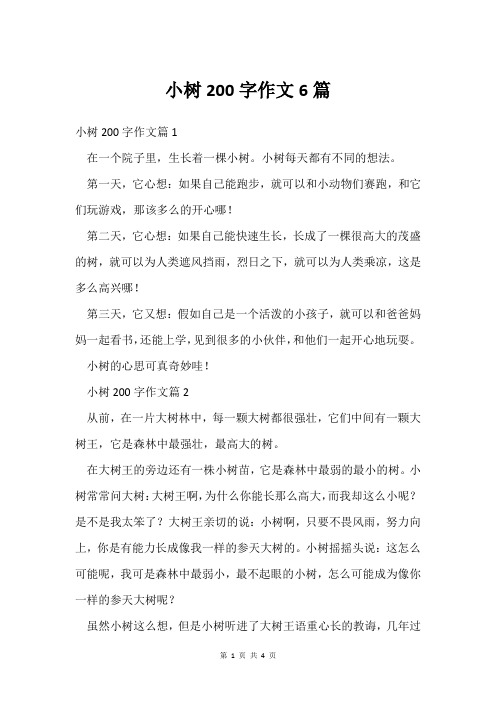 小树 200 字作文 6 篇

小树 200 字作文篇 1

在一个院子里，生长着一棵小树。小树每天都有不同的想法。

第一天，它心想：如果自己能跑步，就可以和小动物们赛跑，和它们玩游戏，那该多么的开心哪！

第二天，它心想：如果自己能快速生长，长成了一棵很高大的茂盛的树，就可以为人类遮风挡雨，烈日之下，就可以为人类乘凉，这是多么高兴哪！

第三天，它又想：假如自己是一个活泼的小孩子，就可以和爸爸妈妈一起看书，还能上学，见到很多的小伙伴，和他们一起开心地玩耍。

小树的心思可真奇妙哇！

小树 200 字作文篇 2

从前，在一片大树林中，每一颗大树都很强壮，它们中间有一颗大树王，它是森林中最强壮，最高大的树。

在大树王的旁边还有一株小树苗，它是森林中最弱的最小的树。小树常常问大树：大树王啊，为什么你能长那么高大，而我却这么小呢？是不是我太笨了？大树王亲切的说：小树啊，只要不畏风雨，努力向上，你是有能力长成像我一样的参天大树的。小树摇摇头说：这怎么可能呢，我可是森林中最弱小，最不起眼的小树，怎么可能成为像你一样的参天大树呢？

虽然小树这么想，但是小树听进了大树王语重心长的教诲，几年过

第 1 页 共 4 页